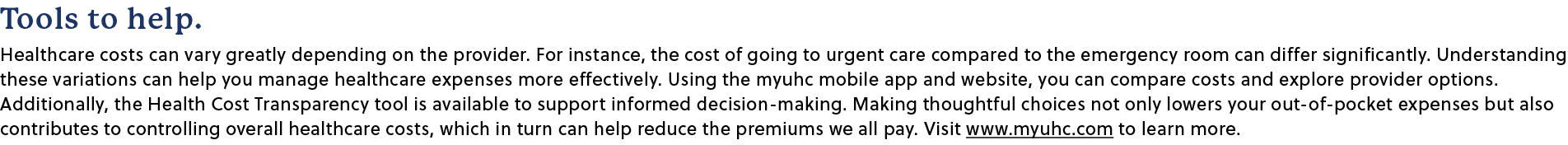 Tools to help.

Healthcare costs can vary greatly depending on the provider. For instance, the cost of going to urgent care compared to the emergency room can differ significantly. Understanding these variations can help you manage healthcare expenses more effectively. Using the myuhc mobile app and website, you can compare costs and explore provider options. Additionally, the Health Cost Transparency tool is available to support informed decision-making. Making thoughtful choices not only lowers your out-of-pocket expenses but also contributes to controlling overall healthcare costs, which in turn can help reduce the premiums we all pay. Visit www.myuhc.com to learn more.